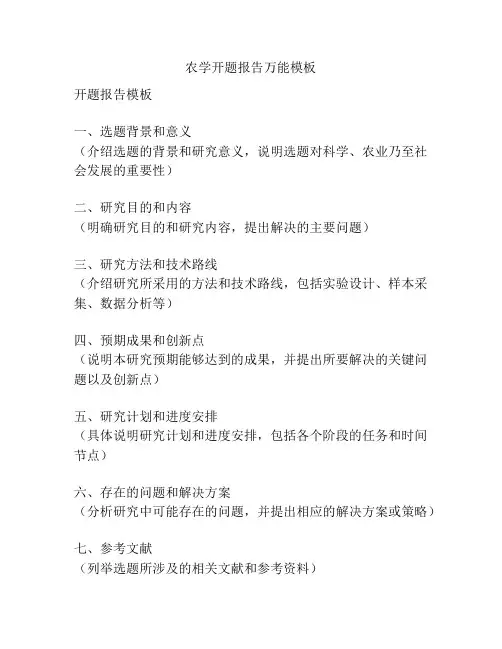 农学开题报告万能模板

开题报告模板

一、选题背景和意义
（介绍选题的背景和研究意义，说明选题对科学、农业乃至社会发展的重要性）

二、研究目的和内容
（明确研究目的和研究内容，提出解决的主要问题）

三、研究方法和技术路线
（介绍研究所采用的方法和技术路线，包括实验设计、样本采集、数据分析等）

四、预期成果和创新点
（说明本研究预期能够达到的成果，并提出所要解决的关键问题以及创新点）

五、研究计划和进度安排
（具体说明研究计划和进度安排，包括各个阶段的任务和时间节点）

六、存在的问题和解决方案
（分析研究中可能存在的问题，并提出相应的解决方案或策略）

七、参考文献
（列举选题所涉及的相关文献和参考资料）